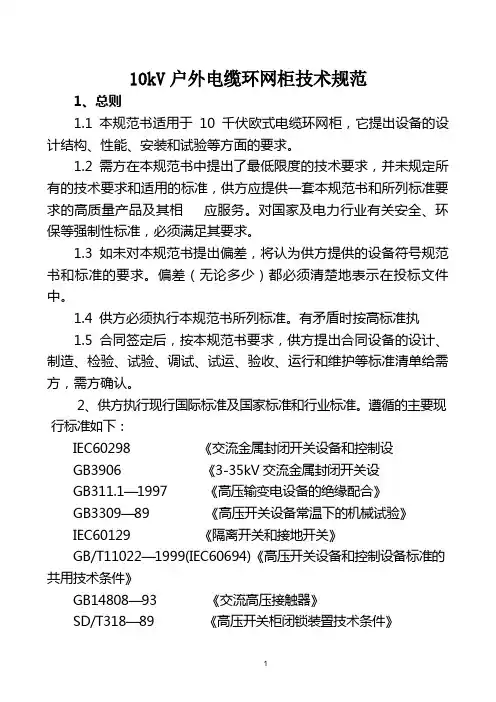 10kV 户外电缆环网柜技术规范

1、总则

1.1 本规范书适用于 10 千伏欧式电缆环网柜，它提出设备的设计结构、性能、安装和试验等方面的要求。

1.2 需方在本规范书中提出了最低限度的技术要求，并未规定所有的技术要求和适用的标准，供方应提供一套本规范书和所列标准要求的高质量产品及其相 应服务。对国家及电力行业有关安全、环保等强制性标准，必须满足其要求。

1.3 如未对本规范书提出偏差，将认为供方提供的设备符号规范书和标准的要求。偏差（无论多少）都必须清楚地表示在投标文件中。

1.4 供方必须执行本规范书所列标准。有矛盾时按高标准执

1.5 合同签定后，按本规范书要求，供方提出合同设备的设计、制造、检验、试验、调试、试运、验收、运行和维护等标准清单给需方，需方确认。

2、供方执行现行国际标准及国家标准和行业标准。遵循的主要现行标准如下：

IEC60298 《交流金属封闭开关设备和控制设

GB3906 《3-35kV 交流金属封闭开关设

GB311.1—1997 《高压输变电设备的绝缘配合》

GB3309—89 《高压开关设备常温下的机械试验》

IEC60129 《隔离开关和接地开关》

GB/T11022—1999(IEC60694)《高压开关设备和控制设备标准的共用技术条件》

GB14808—93 《交流高压接触器》

SD/T318—89 《高压开关柜闭锁装置技术条件》

1